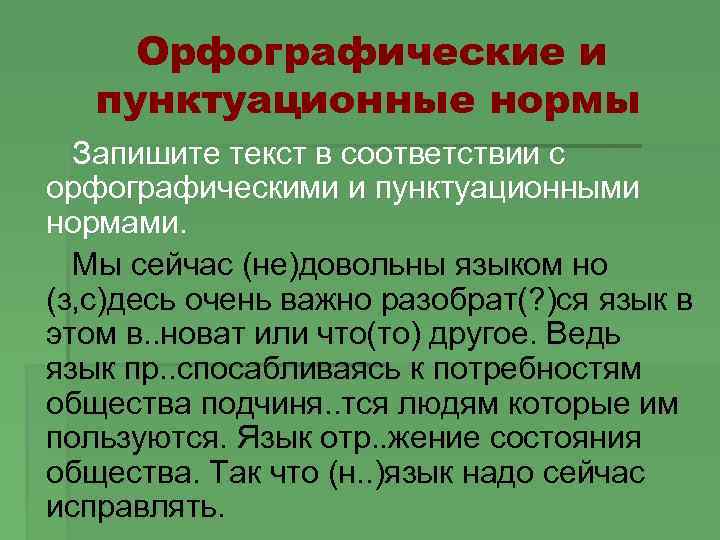 Орфографические и пунктуационные нормы

Запишите текст в соответствии с орфографическими и пунктуационными нормами.

Мы сейчас (не)довольны языком но (з,с)десь очень важно разобрат(?)ся язык в этом в..новат или что(то) другое. Ведь язык пр..спосабливаясь к потребностям общества подчиня..тся людям которые им пользуются. Язык отр..жение состояния общества. Так что (н..)язык надо сейчас исправлять.